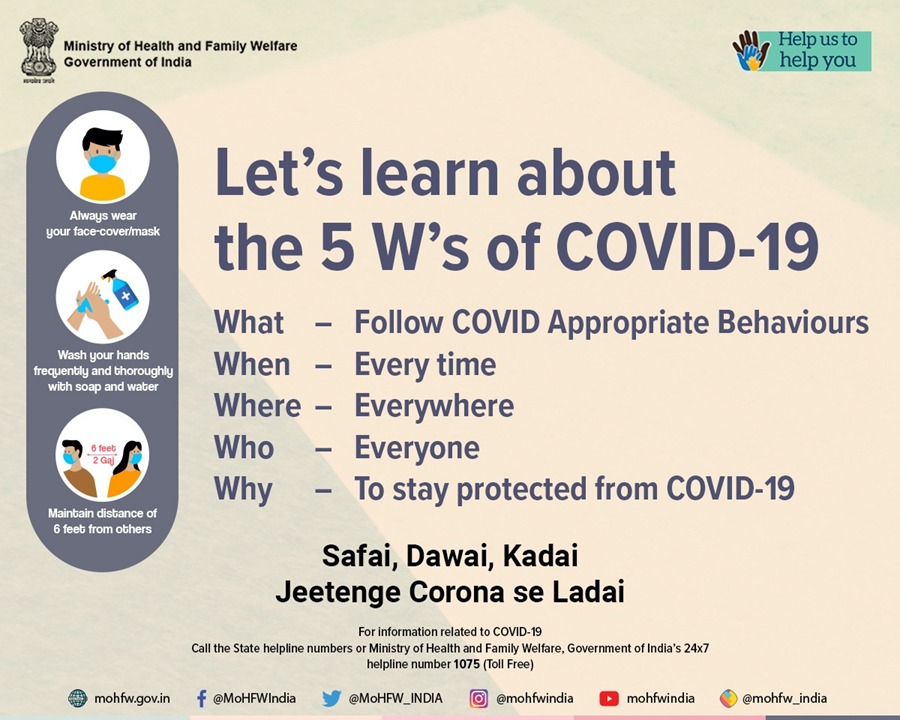 सत्यमेव जयते

Ministry of Health and Family Welfare
Government of India

Help us to help you

Always wear your face-cover/mask

Wash your hands frequently and thoroughly with soap and water

6 feet
2 Gaj

Maintain distance of 6 feet from others

Let's learn about the 5 W's of COVID-19

What – Follow COVID Appropriate Behaviours
When – Every time
Where – Everywhere
Who – Everyone
Why – To stay protected from COVID-19

Safai, Dawai, Kadai
Jeetenge Corona se Ladai

For information related to COVID-19
Call the State helpline numbers or Ministry of Health and Family Welfare, Government of India's 24x7 helpline number 1075 (Toll Free)

mohfw.gov.in @MoHFWIndia @MoHFW_INDIA @mohfwindia mohfwindia @mohfw_india